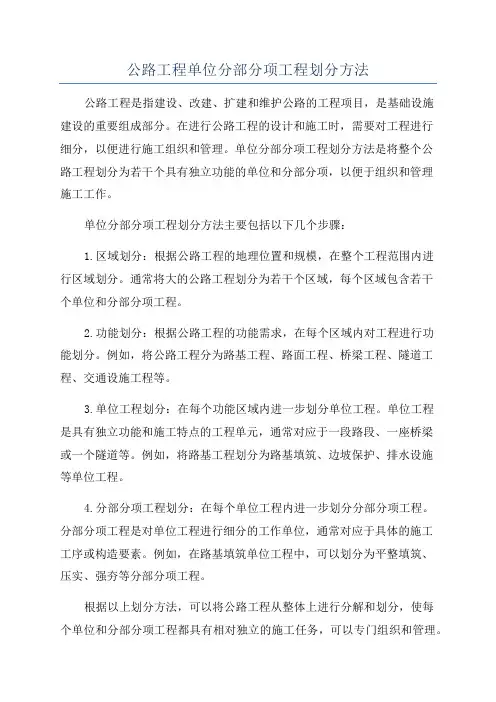 公路工程单位分部分项工程划分方法

公路工程是指建设、改建、扩建和维护公路的工程项目，是基础设施建设的重要组成部分。在进行公路工程的设计和施工时，需要对工程进行细分，以便进行施工组织和管理。单位分部分项工程划分方法是将整个公路工程划分为若干个具有独立功能的单位和分部分项，以便于组织和管理施工工作。

单位分部分项工程划分方法主要包括以下几个步骤：

1.区域划分：根据公路工程的地理位置和规模，在整个工程范围内进行区域划分。通常将大的公路工程划分为若干个区域，每个区域包含若干个单位和分部分项工程。

2.功能划分：根据公路工程的功能需求，在每个区域内对工程进行功能划分。例如，将公路工程分为路基工程、路面工程、桥梁工程、隧道工程、交通设施工程等。

3.单位工程划分：在每个功能区域内进一步划分单位工程。单位工程是具有独立功能和施工特点的工程单元，通常对应于一段路段、一座桥梁或一个隧道等。例如，将路基工程划分为路基填筑、边坡保护、排水设施等单位工程。

4.分部分项工程划分：在每个单位工程内进一步划分分部分项工程。分部分项工程是对单位工程进行细分的工作单位，通常对应于具体的施工工序或构造要素。例如，在路基填筑单位工程中，可以划分为平整填筑、压实、强夯等分部分项工程。

根据以上划分方法，可以将公路工程从整体上进行分解和划分，使每个单位和分部分项工程都具有相对独立的施工任务，可以专门组织和管理。